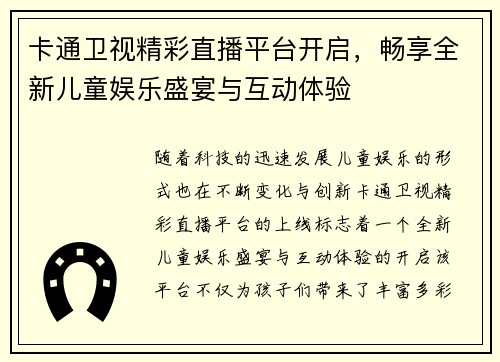 卡通卫视精彩直播平台开启，畅享全新儿童娱乐盛宴与互动体验

随着科技的迅速发展儿童娱乐的形式也在不断变化与创新卡通卫视精彩直播平台的上线标志着一个全新儿童娱乐盛宴与互动体验的开启该平台不仅为孩子们带来了丰富多彩